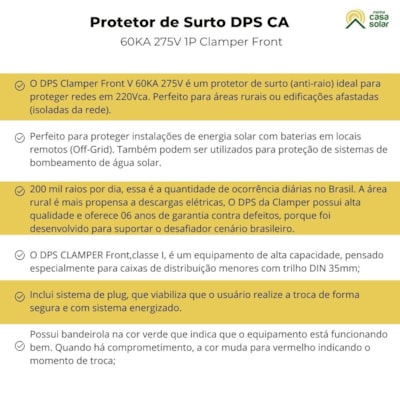 Protetor de Surto DPS CA

60KA 275V 1P Clamper Front

minha casa solar

O DPS Clamper Front V 60KA 275V é um protetor de surto (anti-raio) ideal para proteger redes em 220Vca. Perfeito para áreas rurais ou edificações afastadas (isoladas da rede).

Perfeito para proteger instalações de energia solar com baterias em locais remotos (Off-Grid). Também podem ser utilizados para proteção de sistemas de bombeamento de água solar.

200 mil raios por dia, essa é a quantidade de ocorrência diárias no Brasil. A área rural é mais propensa a descargas elétricas, O DPS da Clamper possui alta qualidade e oferece 06 anos de garantia contra defeitos, porque foi desenvolvido para suportar o desafiador cenário brasileiro.

O DPS CLAMPER Front,classe I, é um equipamento de alta capacidade, pensado especialmente para caixas de distribuição menores com trilho DIN 35mm;

Inclui sistema de plug, que viabiliza que o usuário realize a troca de forma segura e com sistema energizado.

Possui bandeirola na cor verde que indica que o equipamento está funcionando bem. Quando há comprometimento, a cor muda para vermelho indicando o momento de troca;